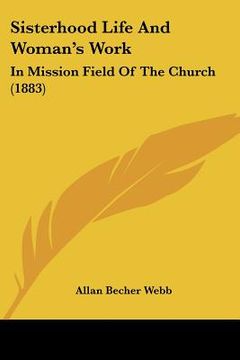 Sisterhood Life And Woman's Work

In Mission Field Of The Church (1883)

Allan Becher Webb